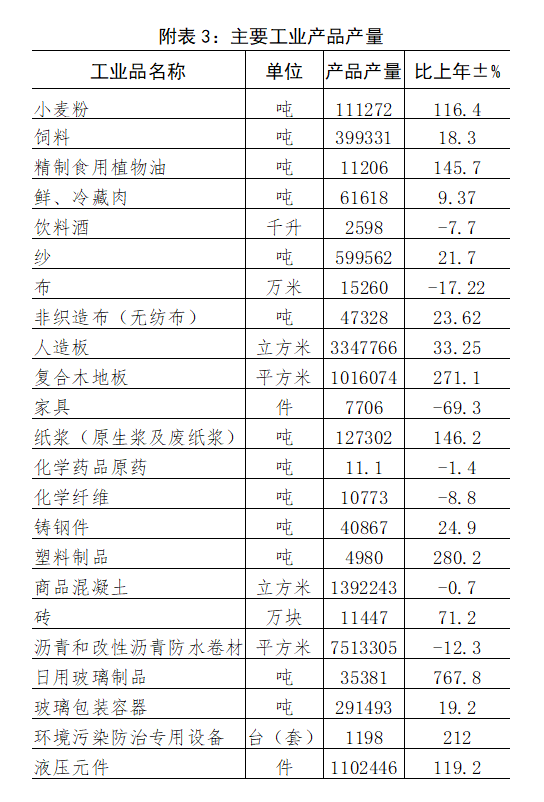 附表 3：主要工业产品产量

| 工业品名称 | 单位 | 产品产量 | 比上年±% |
|---|---|---|---|
| 小麦粉 | 吨 | 111272 | 116.4 |
| 饲料 | 吨 | 399331 | 18.3 |
| 精制食用植物油 | 吨 | 11206 | 145.7 |
| 鲜、冷藏肉 | 吨 | 61618 | 9.37 |
| 饮料酒 | 千升 | 2598 | -7.7 |
| 纱 | 吨 | 599562 | 21.7 |
| 布 | 万米 | 15260 | -17.22 |
| 非织造布（无纺布） | 吨 | 47328 | 23.62 |
| 人造板 | 立方米 | 3347766 | 33.25 |
| 复合木地板 | 平方米 | 1016074 | 271.1 |
| 家具 | 件 | 7706 | -69.3 |
| 纸浆（原生浆及废纸浆） | 吨 | 127302 | 146.2 |
| 化学药品原药 | 吨 | 11.1 | -1.4 |
| 化学纤维 | 吨 | 10773 | -8.8 |
| 铸钢件 | 吨 | 40867 | 24.9 |
| 塑料制品 | 吨 | 4980 | 280.2 |
| 商品混凝土 | 立方米 | 1392243 | -0.7 |
| 砖 | 万块 | 11447 | 71.2 |
| 沥青和改性沥青防水卷材 | 平方米 | 7513305 | -12.3 |
| 日用玻璃制品 | 吨 | 35381 | 767.8 |
| 玻璃包装容器 | 吨 | 291493 | 19.2 |
| 环境污染防治专用设备 | 台（套） | 1198 | 212 |
| 液压元件 | 件 | 1102446 | 119.2 |